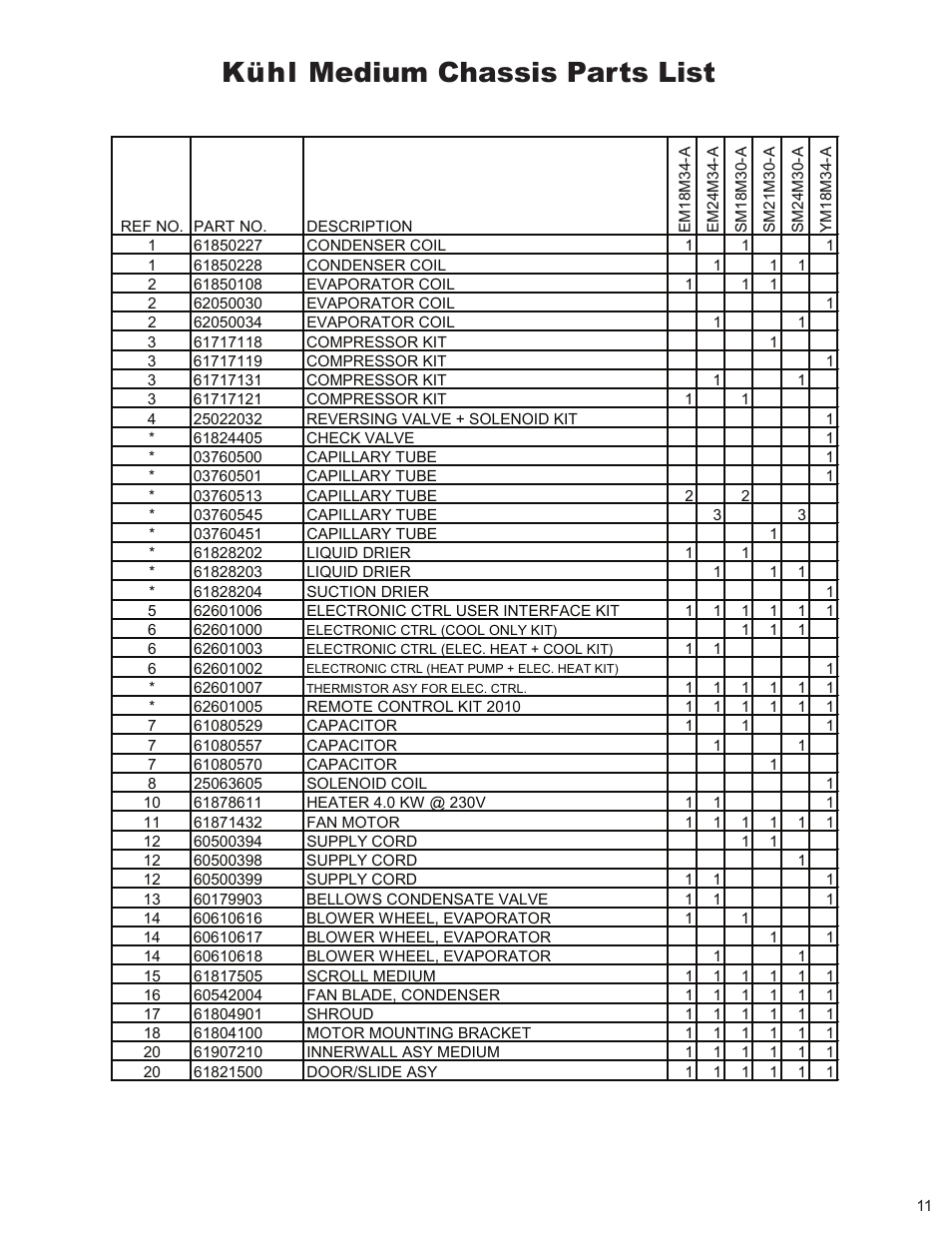 Kühl Medium Chassis Parts List

| REF NO. | PART NO. | DESCRIPTION | EM18M34-A | EM24M34-A | SM18M30-A | SM21M30-A | SM24M30-A | YM18M34-A |
|---|---|---|---|---|---|---|---|---|
| 1 | 61850227 | CONDENSER COIL | 1 | | 1 | | | 1 |
| 1 | 61850228 | CONDENSER COIL | | 1 | | 1 | 1 | |
| 2 | 61850108 | EVAPORATOR COIL | 1 | | 1 | 1 | | |
| 2 | 62050030 | EVAPORATOR COIL | | | | | | 1 |
| 2 | 62050034 | EVAPORATOR COIL | | 1 | | | 1 | |
| 3 | 61717118 | COMPRESSOR KIT | | | | 1 | | |
| 3 | 61717119 | COMPRESSOR KIT | | | | | | 1 |
| 3 | 61717131 | COMPRESSOR KIT | | 1 | | | 1 | |
| 3 | 61717121 | COMPRESSOR KIT | 1 | | 1 | | | |
| 4 | 25022032 | REVERSING VALVE + SOLENOID KIT | | | | | | 1 |
| * | 61824405 | CHECK VALVE | | | | | | 1 |
| * | 03760500 | CAPILLARY TUBE | | | | | | 1 |
| * | 03760501 | CAPILLARY TUBE | | | | | | 1 |
| * | 03760513 | CAPILLARY TUBE | 2 | | 2 | | | |
| * | 03760545 | CAPILLARY TUBE | | 3 | | | 3 | |
| * | 03760451 | CAPILLARY TUBE | | | | 1 | | |
| * | 61828202 | LIQUID DRIER | 1 | | 1 | | | |
| * | 61828203 | LIQUID DRIER | | 1 | | 1 | 1 | |
| * | 61828204 | SUCTION DRIER | | | | | | 1 |
| 5 | 62601006 | ELECTRONIC CTRL USER INTERFACE KIT | 1 | 1 | 1 | 1 | 1 | 1 |
| 6 | 62601000 | ELECTRONIC CTRL (COOL ONLY KIT) | | | 1 | 1 | 1 | |
| 6 | 62601003 | ELECTRONIC CTRL (ELEC. HEAT + COOL KIT) | 1 | 1 | | | | |
| 6 | 62601002 | ELECTRONIC CTRL (HEAT PUMP + ELEC. HEAT KIT) | | | | | | 1 |
| * | 62601007 | THERMISTOR ASY FOR ELEC. CTRL. | 1 | 1 | 1 | 1 | 1 | 1 |
| * | 62601005 | REMOTE CONTROL KIT 2010 | 1 | 1 | 1 | 1 | 1 | 1 |
| 7 | 61080529 | CAPACITOR | 1 | | 1 | | | 1 |
| 7 | 61080557 | CAPACITOR | | 1 | | | 1 | |
| 7 | 61080570 | CAPACITOR | | | | 1 | | |
| 8 | 25063605 | SOLENOID COIL | | | | | | 1 |
| 10 | 61878611 | HEATER 4.0 KW @ 230V | 1 | 1 | | | | 1 |
| 11 | 61871432 | FAN MOTOR | 1 | 1 | 1 | 1 | 1 | 1 |
| 12 | 60500394 | SUPPLY CORD | | | 1 | 1 | | |
| 12 | 60500398 | SUPPLY CORD | | | | | 1 | |
| 12 | 60500399 | SUPPLY CORD | 1 | 1 | | | | 1 |
| 13 | 60179903 | BELLOWS CONDENSATE VALVE | 1 | 1 | | | | 1 |
| 14 | 60610616 | BLOWER WHEEL, EVAPORATOR | 1 | | 1 | | | |
| 14 | 60610617 | BLOWER WHEEL, EVAPORATOR | | | | 1 | | 1 |
| 14 | 60610618 | BLOWER WHEEL, EVAPORATOR | | 1 | | | 1 | |
| 15 | 61817505 | SCROLL MEDIUM | 1 | 1 | 1 | 1 | 1 | 1 |
| 16 | 60542004 | FAN BLADE, CONDENSER | 1 | 1 | 1 | 1 | 1 | 1 |
| 17 | 61804901 | SHROUD | 1 | 1 | 1 | 1 | 1 | 1 |
| 18 | 61804100 | MOTOR MOUNTING BRACKET | 1 | 1 | 1 | 1 | 1 | 1 |
| 20 | 61907210 | INNERWALL ASY MEDIUM | 1 | 1 | 1 | 1 | 1 | 1 |
| 20 | 61821500 | DOOR/SLIDE ASY | 1 | 1 | 1 | 1 | 1 | 1 |

11